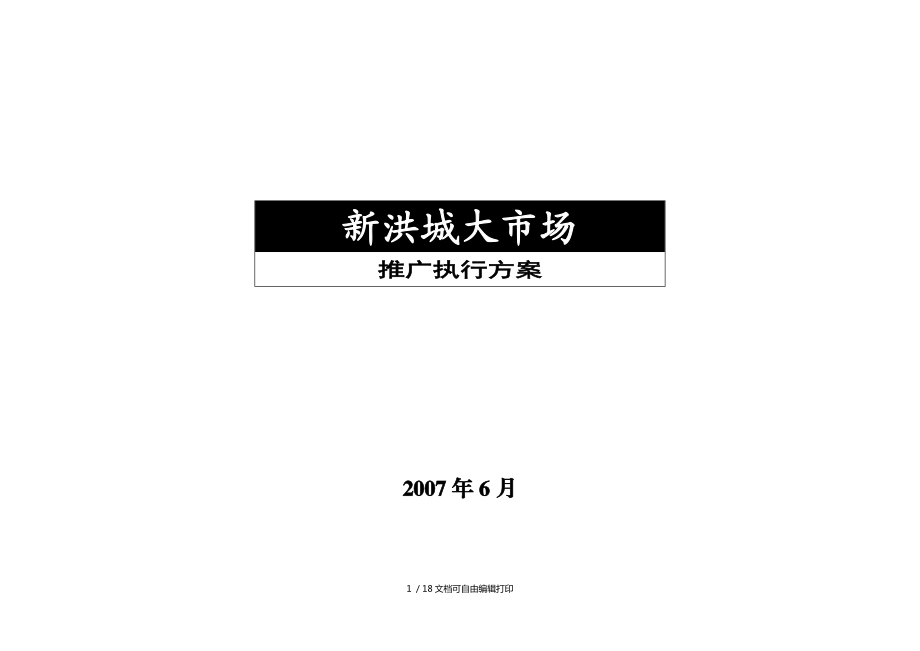 新洪城大市场

推广执行方案

2007 年 6 月

1 / 18 文档可自由编辑打印